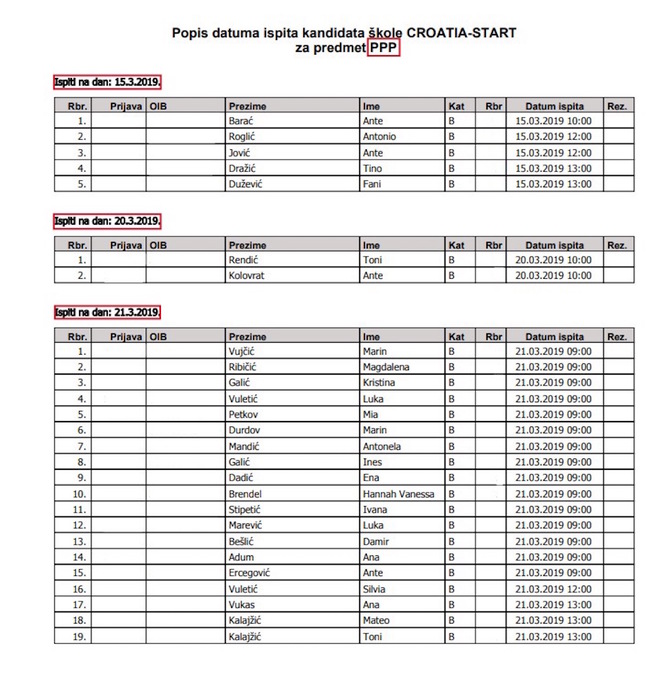 Popis datuma ispita kandidata škole CROATIA-START
za predmet PPP

Ispiti na dan: 15.3.2019.

| Rbr. | Prijava | OIB | Prezime | Ime | Kat | Rbr | Datum ispita | Rez. |
|---|---|---|---|---|---|---|---|---|
| 1. | | | Barać | Ante | B | | 15.03.2019 10:00 | |
| 2. | | | Roglić | Antonio | B | | 15.03.2019 12:00 | |
| 3. | | | Jović | Ante | B | | 15.03.2019 12:00 | |
| 4. | | | Dražić | Tino | B | | 15.03.2019 13:00 | |
| 5. | | | Dužević | Fani | B | | 15.03.2019 13:00 | |

Ispiti na dan: 20.3.2019.

| Rbr. | Prijava | OIB | Prezime | Ime | Kat | Rbr | Datum ispita | Rez. |
|---|---|---|---|---|---|---|---|---|
| 1. | | | Rendić | Toni | B | | 20.03.2019 10:00 | |
| 2. | | | Kolovrat | Ante | B | | 20.03.2019 10:00 | |

Ispiti na dan: 21.3.2019.

| Rbr. | Prijava | OIB | Prezime | Ime | Kat | Rbr | Datum ispita | Rez. |
|---|---|---|---|---|---|---|---|---|
| 1. | | | Vujčić | Marin | B | | 21.03.2019 09:00 | |
| 2. | | | Ribičić | Magdalena | B | | 21.03.2019 09:00 | |
| 3. | | | Galić | Kristina | B | | 21.03.2019 09:00 | |
| 4. | | | Vuletić | Luka | B | | 21.03.2019 09:00 | |
| 5. | | | Petkov | Mia | B | | 21.03.2019 09:00 | |
| 6. | | | Durdov | Marin | B | | 21.03.2019 09:00 | |
| 7. | | | Mandić | Antonela | B | | 21.03.2019 09:00 | |
| 8. | | | Galić | Ines | B | | 21.03.2019 09:00 | |
| 9. | | | Dadić | Ena | B | | 21.03.2019 09:00 | |
| 10. | | | Brendel | Hannah Vanessa | B | | 21.03.2019 09:00 | |
| 11. | | | Stipetić | Ivana | B | | 21.03.2019 09:00 | |
| 12. | | | Marević | Luka | B | | 21.03.2019 09:00 | |
| 13. | | | Bešlić | Damir | B | | 21.03.2019 09:00 | |
| 14. | | | Adum | Ana | B | | 21.03.2019 09:00 | |
| 15. | | | Ercegović | Ante | B | | 21.03.2019 09:00 | |
| 16. | | | Vuletić | Silvia | B | | 21.03.2019 12:00 | |
| 17. | | | Vukas | Ana | B | | 21.03.2019 13:00 | |
| 18. | | | Kalajžić | Mateo | B | | 21.03.2019 13:00 | |
| 19. | | | Kalajžić | Toni | B | | 21.03.2019 13:00 | |